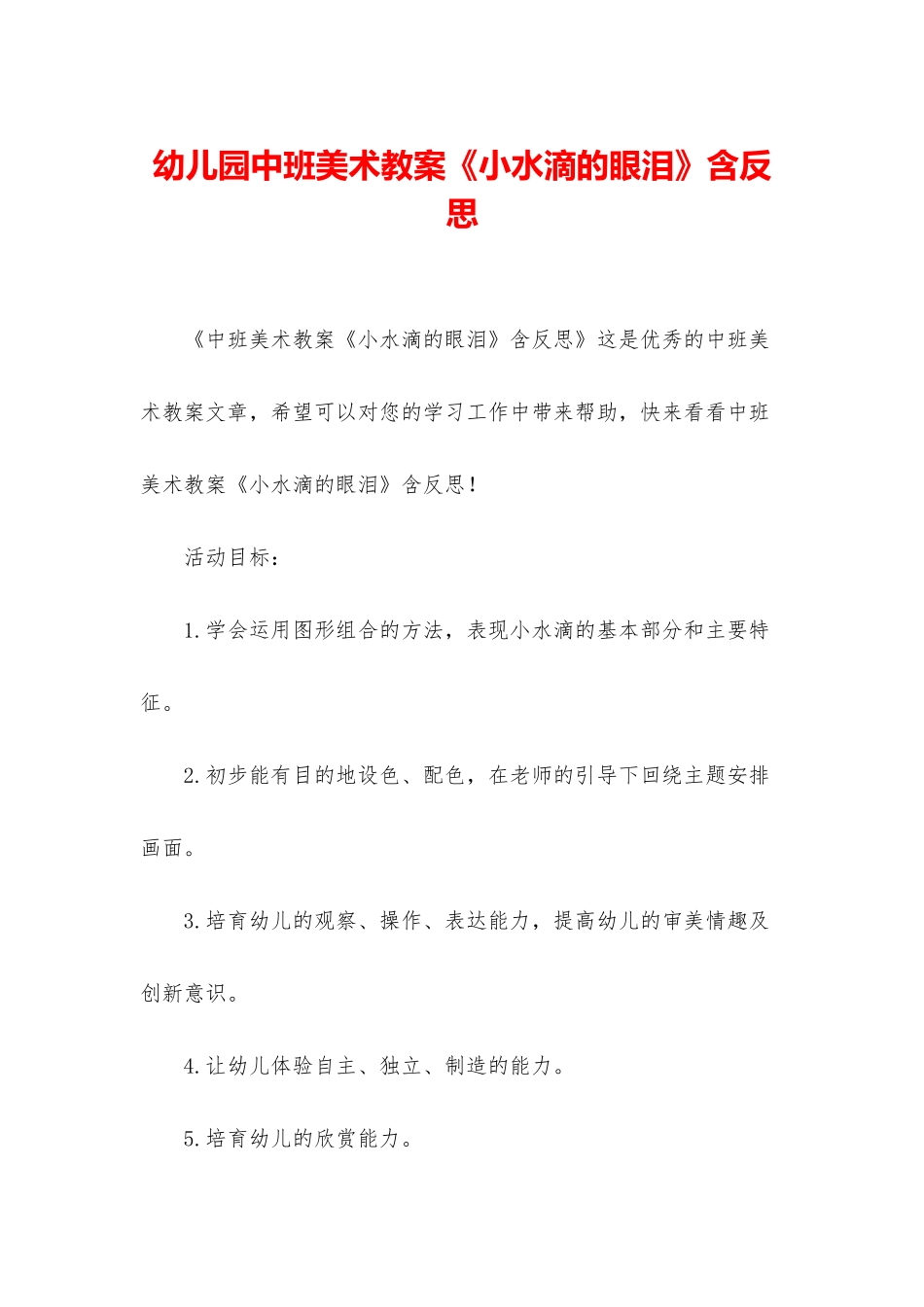 幼儿园中班美术教案《小水滴的眼泪》含反思

《中班美术教案《小水滴的眼泪》含反思》这是优秀的中班美术教案文章，希望可以对您的学习工作中带来帮助，快来看看中班美术教案《小水滴的眼泪》含反思！

活动目标：

1.学会运用图形组合的方法，表现小水滴的基本部分和主要特征。

2.初步能有目的地设色、配色，在老师的引导下回绕主题安排画面。

3.培育幼儿的观察、操作、表达能力，提高幼儿的审美情趣及创新意识。

4.让幼儿体验自主、独立、制造的能力。

5.培育幼儿的欣赏能力。